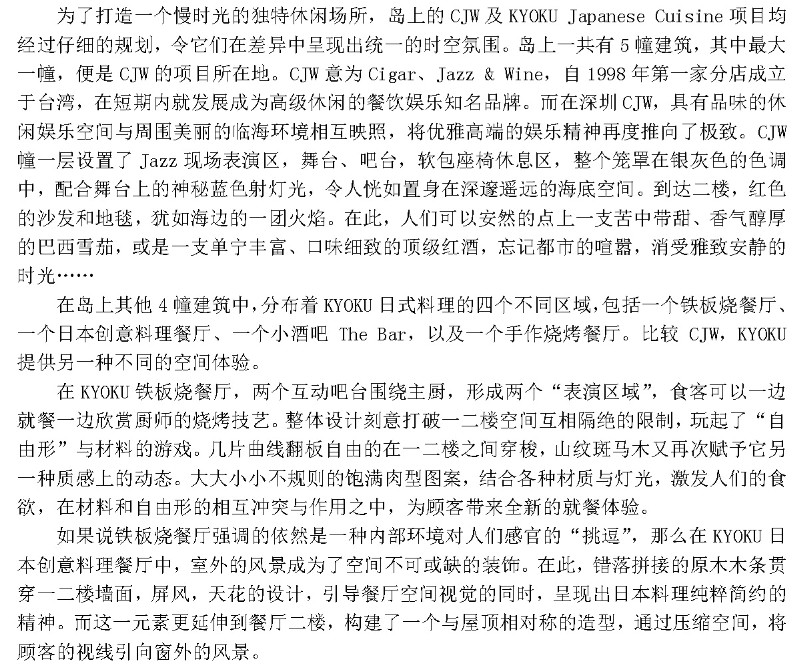 为了打造一个慢时光的独特休闲场所，岛上的 CJW 及 KYOKU Japanese Cuisine 项目均经过仔细的规划，令它们在差异中呈现出统一的时空氛围。岛上一共有 5 幢建筑，其中最大一幢，便是 CJW 的项目所在地。CJW 意为 Cigar、Jazz & Wine，自 1998 年第一家分店成立于台湾，在短期内就发展成为高级休闲的餐饮娱乐知名品牌。而在深圳 CJW，具有品味的休闲娱乐空间与周围美丽的临海环境相互映照，将优雅高端的娱乐精神再度推向了极致。CJW 幢一层设置了 Jazz 现场表演区，舞台、吧台，软包座椅休息区，整个笼罩在银灰色的色调中，配合舞台上的神秘蓝色射灯光，令人恍如置身在深邃遥远的海底空间。到达二楼，红色的沙发和地毯，犹如海边的一团火焰。在此，人们可以安然的点上一支苦中带甜、香气醇厚的巴西雪茄，或是一支单宁丰富、口味细致的顶级红酒，忘记都市的喧嚣，消受雅致安静的时光……

在岛上其他 4 幢建筑中，分布着 KYOKU 日式料理的四个不同区域，包括一个铁板烧餐厅、一个日本创意料理餐厅、一个小酒吧 The Bar，以及一个手作烧烤餐厅。比较 CJW，KYOKU 提供另一种不同的空间体验。

在 KYOKU 铁板烧餐厅，两个互动吧台围绕主厨，形成两个“表演区域”，食客可以一边就餐一边欣赏厨师的烧烤技艺。整体设计刻意打破一二楼空间互相隔绝的限制，玩起了“自由形”与材料的游戏。几片曲线翻板自由的在一二楼之间穿梭，山纹斑马木又再次赋予它另一种质感上的动态。大大小小不规则的饱满肉型图案，结合各种材质与灯光，激发人们的食欲，在材料和自由形的相互冲突与作用之中，为顾客带来全新的就餐体验。

如果说铁板烧餐厅强调的依然是一种内部环境对人们感官的“挑逗”，那么在 KYOKU 日本创意料理餐厅中，室外的风景成为了空间不可或缺的装饰。在此，错落拼接的原木木条贯穿一二楼墙面，屏风，天花的设计，引导餐厅空间视觉的同时，呈现出日本料理纯粹简约的精神。而这一元素更延伸到餐厅二楼，构建了一个与屋顶相对称的造型，通过压缩空间，将顾客的视线引向窗外的风景。